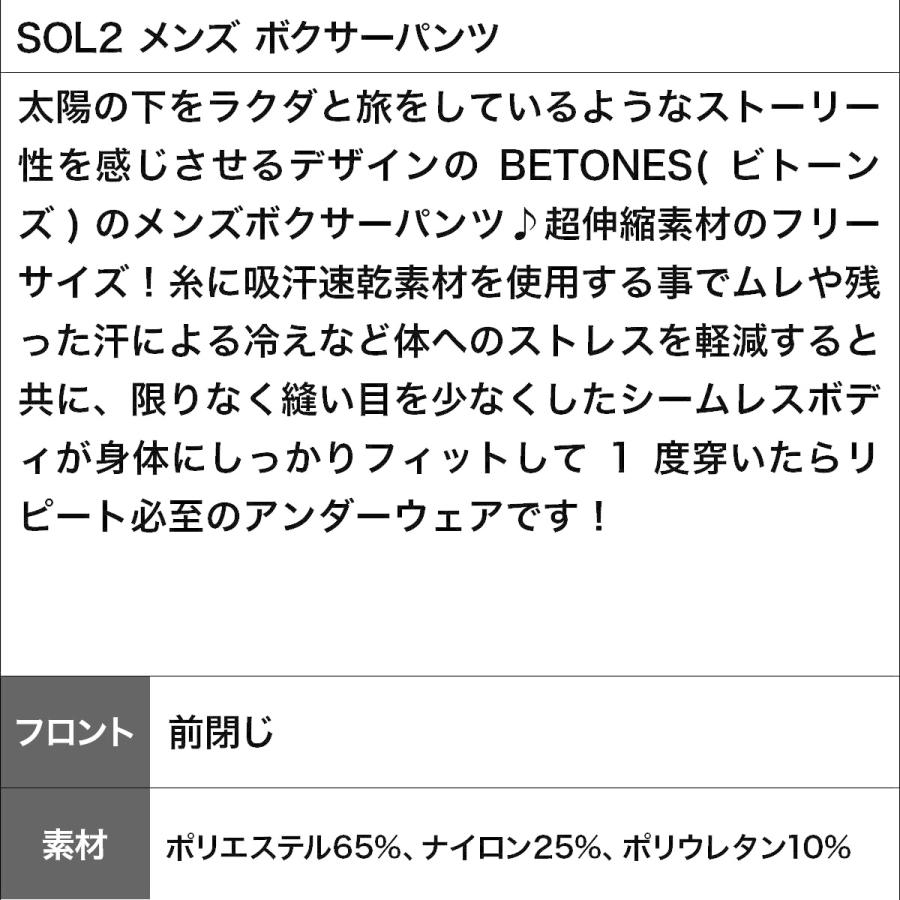 SOL2 メンズ ボクサーパンツ

太陽の下をラクダと旅をしているようなストーリー性を感じさせるデザインの BETONES( ビトーンズ ) のメンズボクサーパンツ♪超伸縮素材のフリーサイズ！糸に吸汗速乾素材を使用する事でムレや残った汗による冷えなど体へのストレスを軽減すると共に、限りなく縫い目を少なくしたシームレスボディが身体にしっかりフィットして 1 度穿いたらリピート必至のアンダーウェアです！

| フロント | 前閉じ |
|---|---|
| 素材 | ポリエステル65%、ナイロン25%、ポリウレタン10% |